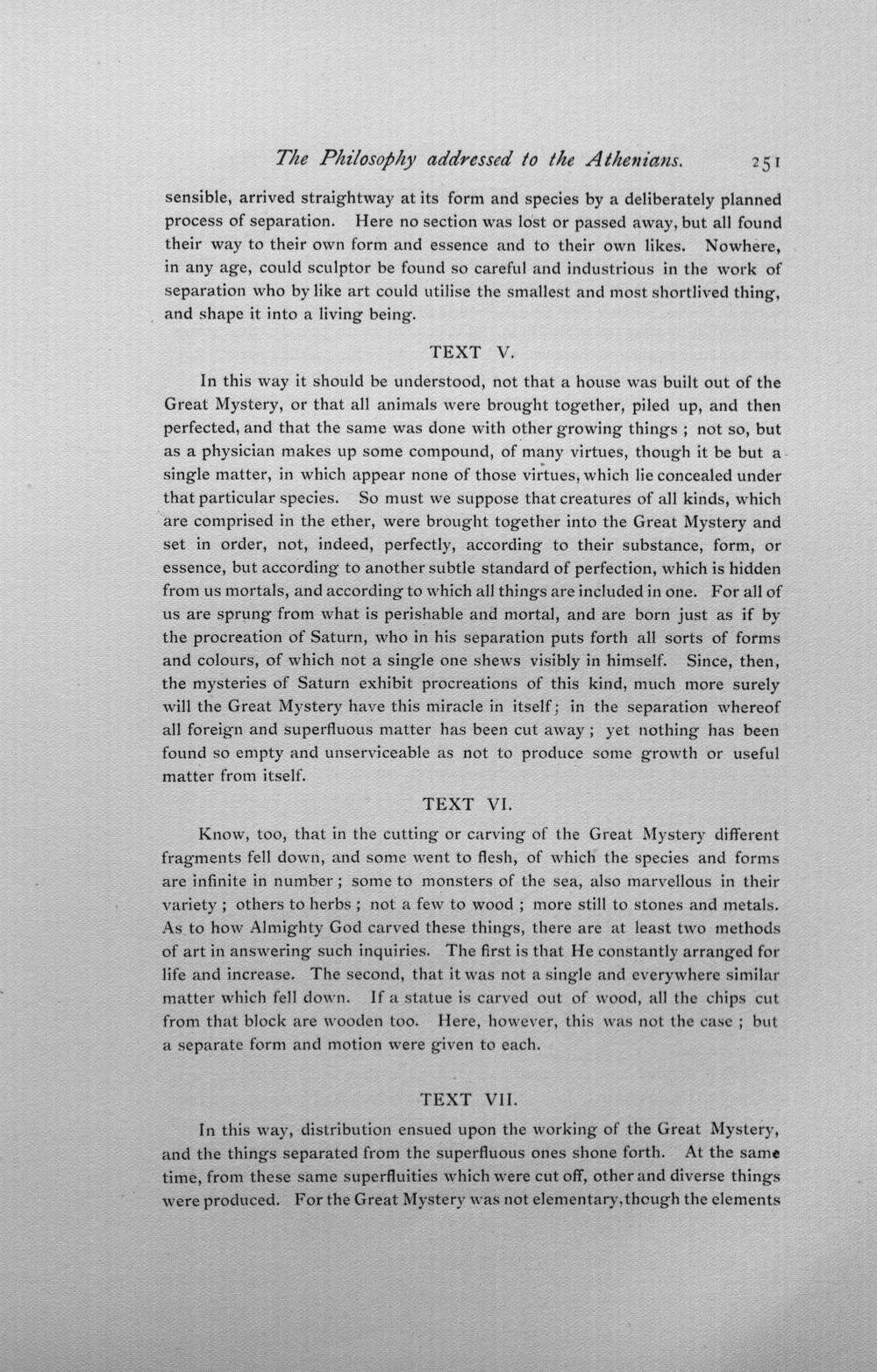 The Philosophy addressed to the Athenians. 251

sensible, arrived straightway at its form and species by a deliberately planned process of separation. Here no section was lost or passed away, but all found their way to their own form and essence and to their own likes. Nowhere, in any age, could sculptor be found so careful and industrious in the work of separation who by like art could utilise the smallest and most shortlived thing, and shape it into a living being.

TEXT V.

In this way it should be understood, not that a house was built out of the Great Mystery, or that all animals were brought together, piled up, and then perfected, and that the same was done with other growing things ; not so, but as a physician makes up some compound, of many virtues, though it be but a single matter, in which appear none of those virtues, which lie concealed under that particular species. So must we suppose that creatures of all kinds, which are comprised in the ether, were brought together into the Great Mystery and set in order, not, indeed, perfectly, according to their substance, form, or essence, but according to another subtle standard of perfection, which is hidden from us mortals, and according to which all things are included in one. For all of us are sprung from what is perishable and mortal, and are born just as if by the procreation of Saturn, who in his separation puts forth all sorts of forms and colours, of which not a single one shews visibly in himself. Since, then, the mysteries of Saturn exhibit procreations of this kind, much more surely will the Great Mystery have this miracle in itself; in the separation whereof all foreign and superfluous matter has been cut away ; yet nothing has been found so empty and unserviceable as not to produce some growth or useful matter from itself.

TEXT VI.

Know, too, that in the cutting or carving of the Great Mystery different fragments fell down, and some went to flesh, of which the species and forms are infinite in number ; some to monsters of the sea, also marvellous in their variety ; others to herbs ; not a few to wood ; more still to stones and metals. As to how Almighty God carved these things, there are at least two methods of art in answering such inquiries. The first is that He constantly arranged for life and increase. The second, that it was not a single and everywhere similar matter which fell down. If a statue is carved out of wood, all the chips cut from that block are wooden too. Here, however, this was not the case ; but a separate form and motion were given to each.

TEXT VII.

In this way, distribution ensued upon the working of the Great Mystery, and the things separated from the superfluous ones shone forth. At the same time, from these same superfluities which were cut off, other and diverse things were produced. For the Great Mystery was not elementary, though the elements